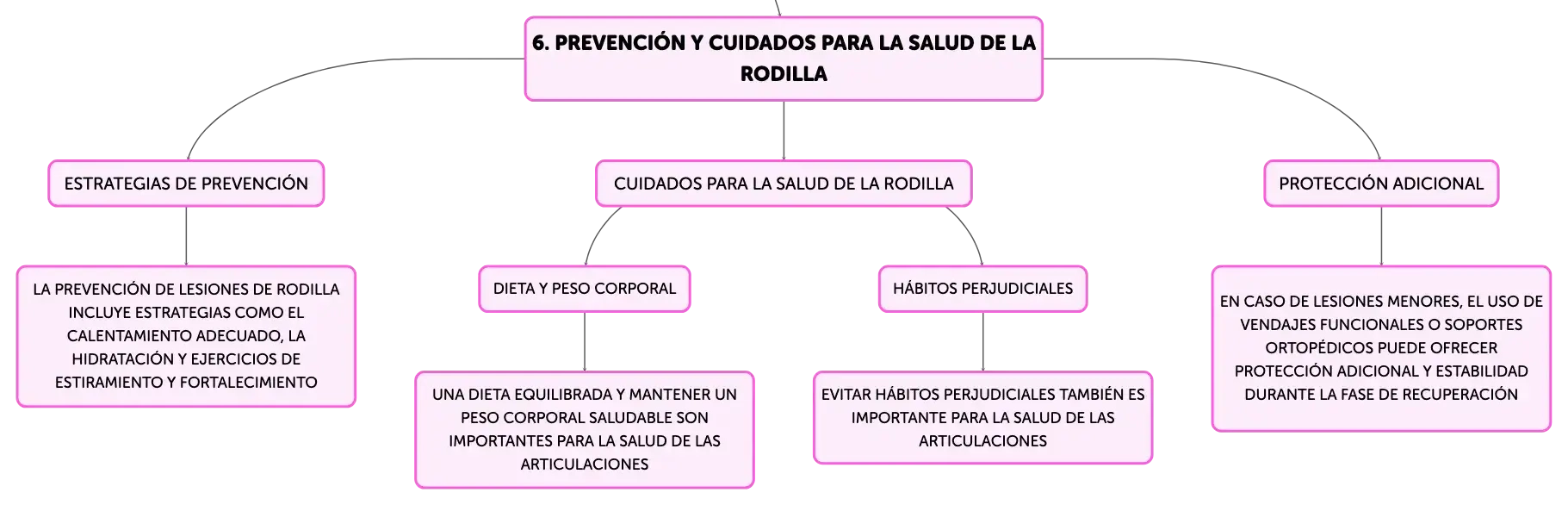 6. PREVENCIÓN Y CUIDADOS PARA LA SALUD DE LA RODILLA

ESTRATEGIAS DE PREVENCIÓN

LA PREVENCIÓN DE LESIONES DE RODILLA INCLUYE ESTRATEGIAS COMO EL CALENTAMIENTO ADECUADO, LA HIDRATACIÓN Y EJERCICIOS DE ESTIRAMIENTO Y FORTALECIMIENTO

CUIDADOS PARA LA SALUD DE LA RODILLA

DIETA Y PESO CORPORAL

UNA DIETA EQUILIBRADA Y MANTENER UN PESO CORPORAL SALUDABLE SON IMPORTANTES PARA LA SALUD DE LAS ARTICULACIONES

HÁBITOS PERJUDICIALES

EVITAR HÁBITOS PERJUDICIALES TAMBIÉN ES IMPORTANTE PARA LA SALUD DE LAS ARTICULACIONES

PROTECCIÓN ADICIONAL

EN CASO DE LESIONES MENORES, EL USO DE VENDAJES FUNCIONALES O SOPORTES ORTOPÉDICOS PUEDE OFRECER PROTECCIÓN ADICIONAL Y ESTABILIDAD DURANTE LA FASE DE RECUPERACIÓN